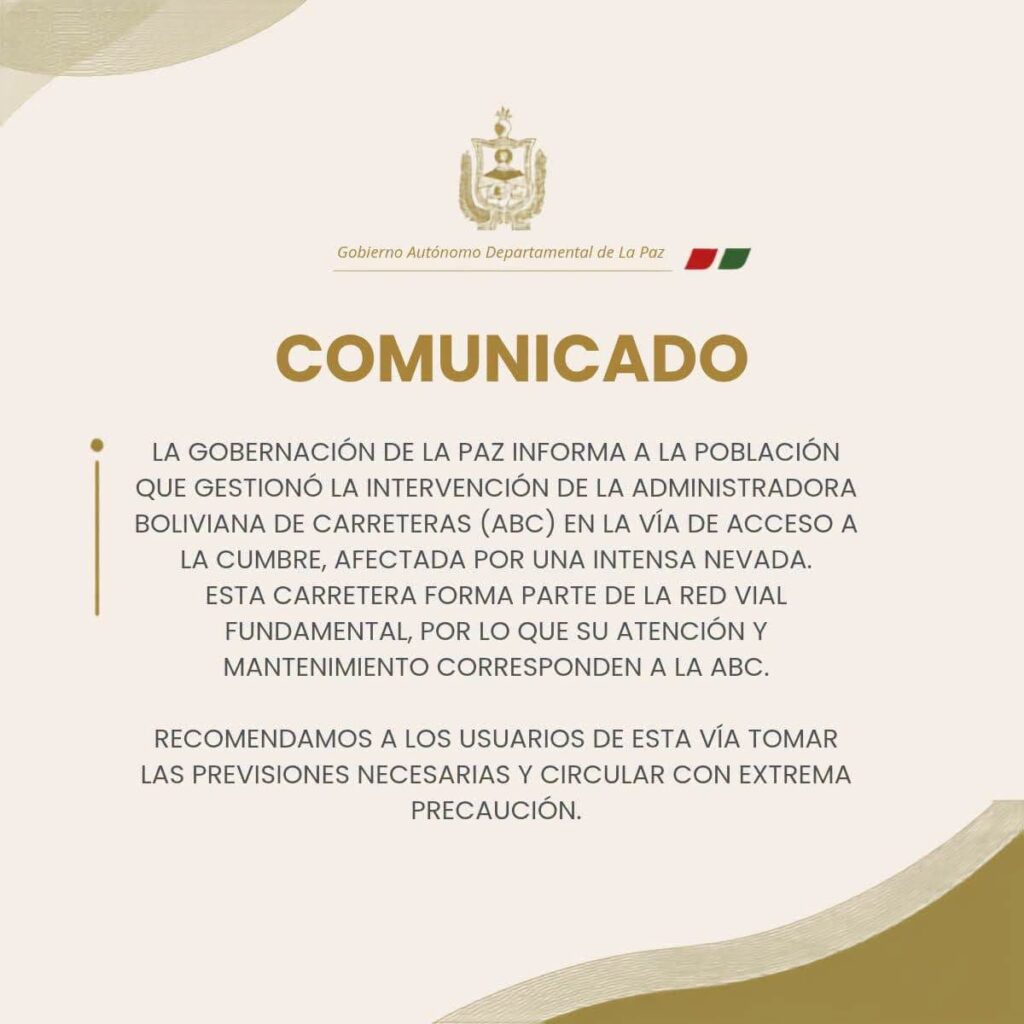 Gobierno Autónomo Departamental de La Paz

COMUNICADO

LA GOBERNACIÓN DE LA PAZ INFORMA A LA POBLACIÓN QUE GESTIONÓ LA INTERVENCIÓN DE LA ADMINISTRADORA BOLIVIANA DE CARRETERAS (ABC) EN LA VÍA DE ACCESO A LA CUMBRE, AFECTADA POR UNA INTENSA NEVADA. ESTA CARRETERA FORMA PARTE DE LA RED VIAL FUNDAMENTAL, POR LO QUE SU ATENCIÓN Y MANTENIMIENTO CORRESPONDEN A LA ABC.

RECOMENDAMOS A LOS USUARIOS DE ESTA VÍA TOMAR LAS PREVISIONES NECESARIAS Y CIRCULAR CON EXTREMA PRECAUCIÓN.